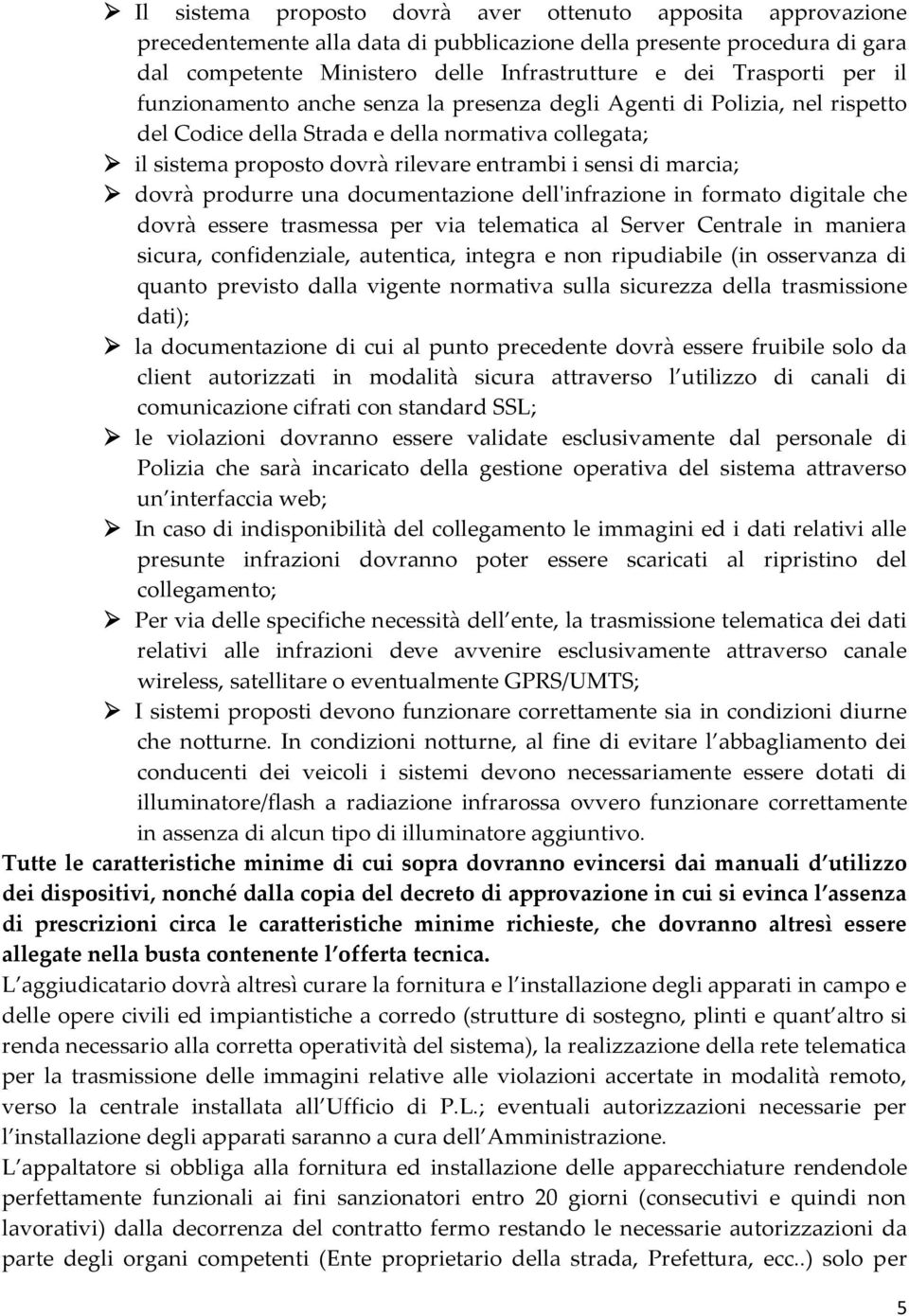 ➢ Il sistema proposto dovrà aver ottenuto apposita approvazione precedentemente alla data di pubblicazione della presente procedura di gara dal competente Ministero delle Infrastrutture e dei Trasporti per il funzionamento anche senza la presenza degli Agenti di Polizia, nel rispetto del Codice della Strada e della normativa collegata;

➢ il sistema proposto dovrà rilevare entrambi i sensi di marcia;

➢ dovrà produrre una documentazione dell'infrazione in formato digitale che dovrà essere trasmessa per via telematica al Server Centrale in maniera sicura, confidenziale, autentica, integra e non ripudiabile (in osservanza di quanto previsto dalla vigente normativa sulla sicurezza della trasmissione dati);

➢ la documentazione di cui al punto precedente dovrà essere fruibile solo da client autorizzati in modalità sicura attraverso l utilizzo di canali di comunicazione cifrati con standard SSL;

➢ le violazioni dovranno essere validate esclusivamente dal personale di Polizia che sarà incaricato della gestione operativa del sistema attraverso un interfaccia web;

➢ In caso di indisponibilità del collegamento le immagini ed i dati relativi alle presunte infrazioni dovranno poter essere scaricati al ripristino del collegamento;

➢ Per via delle specifiche necessità dell ente, la trasmissione telematica dei dati relativi alle infrazioni deve avvenire esclusivamente attraverso canale wireless, satellitare o eventualmente GPRS/UMTS;

➢ I sistemi proposti devono funzionare correttamente sia in condizioni diurne che notturne. In condizioni notturne, al fine di evitare l abbagliamento dei conducenti dei veicoli i sistemi devono necessariamente essere dotati di illuminatore/flash a radiazione infrarossa ovvero funzionare correttamente in assenza di alcun tipo di illuminatore aggiuntivo.

Tutte le caratteristiche minime di cui sopra dovranno evincersi dai manuali d utilizzo dei dispositivi, nonché dalla copia del decreto di approvazione in cui si evinca l assenza di prescrizioni circa le caratteristiche minime richieste, che dovranno altresì essere allegate nella busta contenente l offerta tecnica.

L aggiudicatario dovrà altresì curare la fornitura e l installazione degli apparati in campo e delle opere civili ed impiantistiche a corredo (strutture di sostegno, plinti e quant altro si renda necessario alla corretta operatività del sistema), la realizzazione della rete telematica per la trasmissione delle immagini relative alle violazioni accertate in modalità remoto, verso la centrale installata all Ufficio di P.L.; eventuali autorizzazioni necessarie per l installazione degli apparati saranno a cura dell Amministrazione.

L appaltatore si obbliga alla fornitura ed installazione delle apparecchiature rendendole perfettamente funzionali ai fini sanzionatori entro 20 giorni (consecutivi e quindi non lavorativi) dalla decorrenza del contratto fermo restando le necessarie autorizzazioni da parte degli organi competenti (Ente proprietario della strada, Prefettura, ecc..) solo per

5